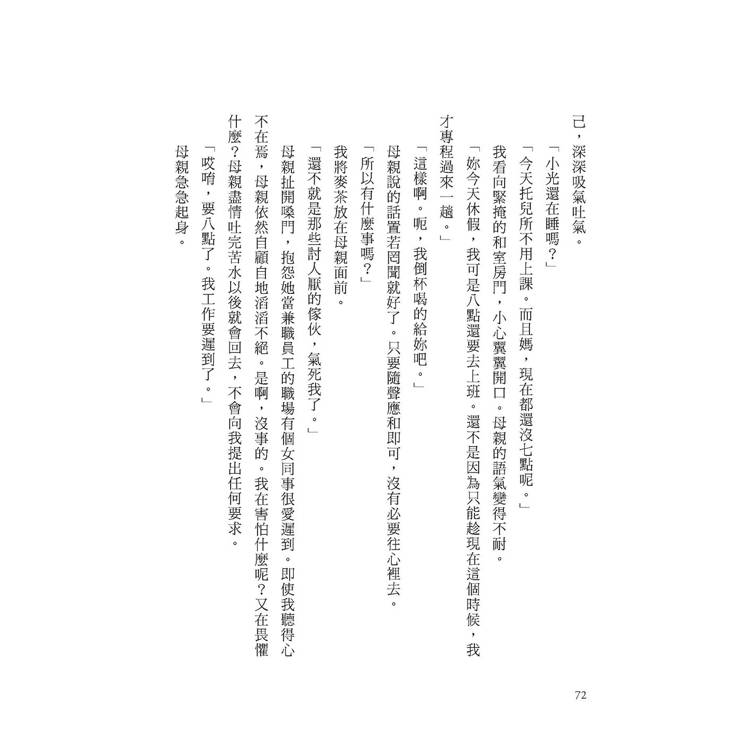 己，深深吸氣吐氣。

「小光還在睡嗎？」

「今天托兒所不用上課。而且媽，現在都還沒七點呢。」

我看向緊掩的和室房門，小心翼翼開口。母親的語氣變得不耐。

「妳今天休假，我可是八點還要去上班。還不是因為只能趁現在這個時候，我才專程過來一趟。」

「這樣啊。呃，我倒杯喝的給妳吧。」

母親說的話置若罔聞就好了。只要隨聲應和即可，沒有必要往心裡去。

「所以有什麼事嗎？」

我將麥茶放在母親面前。

「還不就是那些討人厭的傢伙，氣死我了。」

母親扯開嗓門，抱怨她當兼職員工的職場有個女同事很愛遲到。即使我聽得心不在焉，母親依然自顧自地滔滔不絕。是啊，沒事的。我在害怕什麼呢？又在畏懼什麼？母親盡情吐完苦水以後就會回去，不會向我提出任何要求。

「哎唷，要八點了。我工作要遲到了。」

母親急急起身。

72